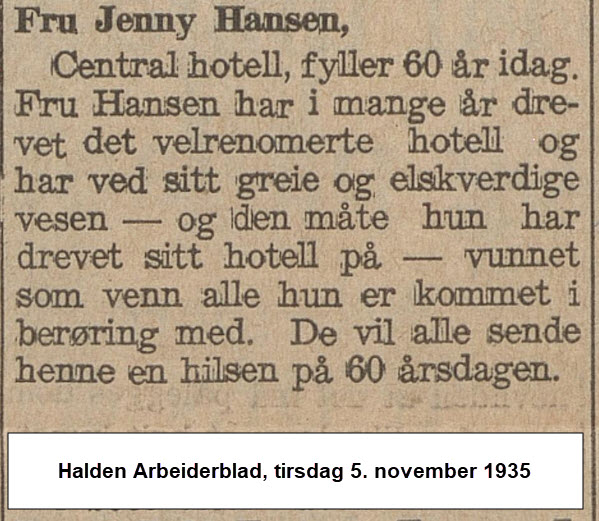 Fru Jenny Hansen,

Central hotell, fyller 60 år idag. Fru Hansen har i mange år drevet det velrenomerte hotell og har ved sitt greie og elskverdige vesen — og den måte hun har drevet sitt hotell på — vunnet som venn alle hun er kommet i berøring med. De vil alle sende henne en hilsen på 60 årsdagen.

Halden Arbeiderblad, tirsdag 5. november 1935